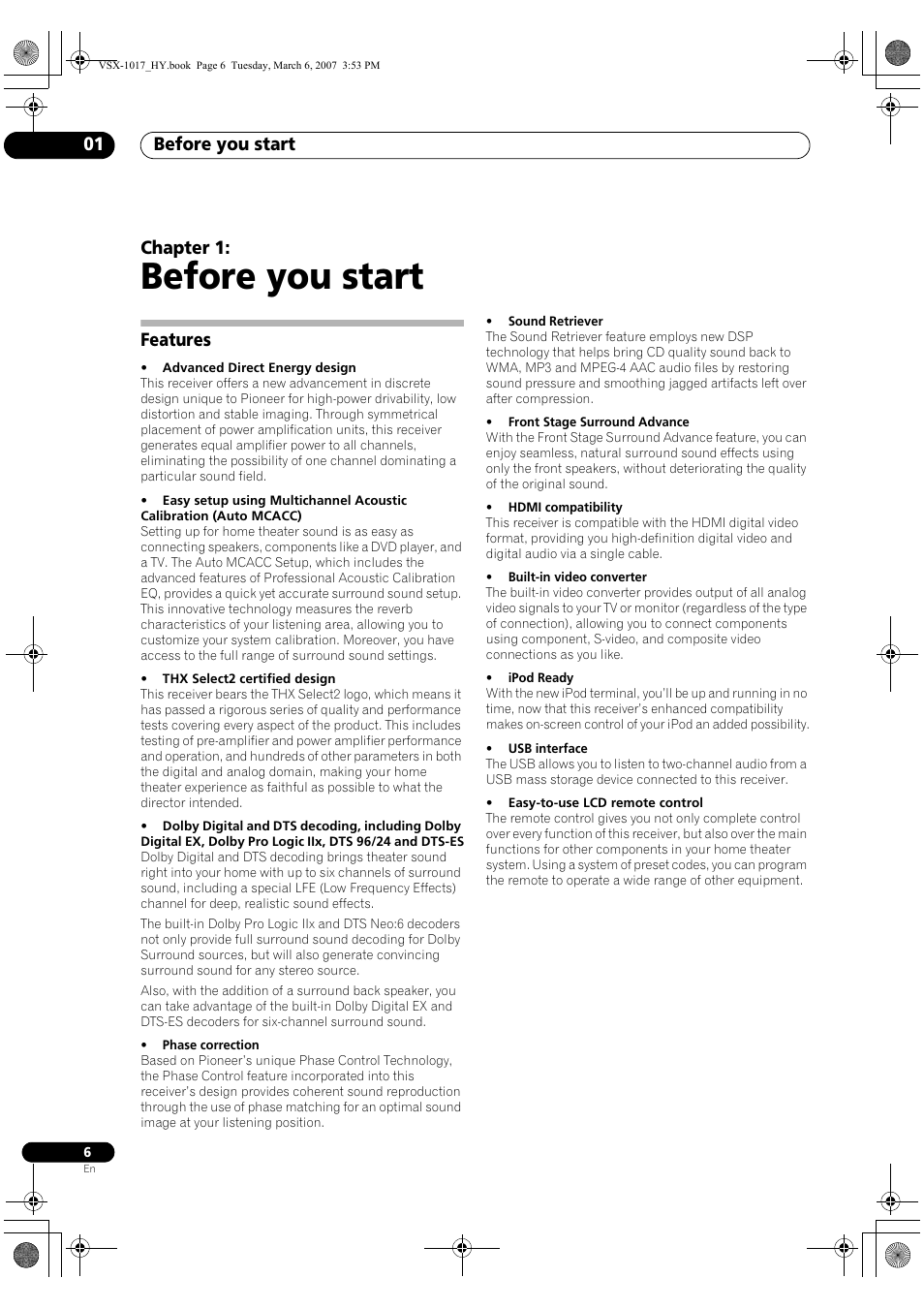 VSX-1017_HY.book Page 6 Tuesday, March 6, 2007 3:53 PM

01 Before you start

Chapter 1:
Before you start

Features

• Advanced Direct Energy design
This receiver offers a new advancement in discrete design unique to Pioneer for high-power drivability, low distortion and stable imaging. Through symmetrical placement of power amplification units, this receiver generates equal amplifier power to all channels, eliminating the possibility of one channel dominating a particular sound field.

• Easy setup using Multichannel Acoustic Calibration (Auto MCACC)
Setting up for home theater sound is as easy as connecting speakers, components like a DVD player, and a TV. The Auto MCACC Setup, which includes the advanced features of Professional Acoustic Calibration EQ, provides a quick yet accurate surround sound setup. This innovative technology measures the reverb characteristics of your listening area, allowing you to customize your system calibration. Moreover, you have access to the full range of surround sound settings.

• THX Select2 certified design
This receiver bears the THX Select2 logo, which means it has passed a rigorous series of quality and performance tests covering every aspect of the product. This includes testing of pre-amplifier and power amplifier performance and operation, and hundreds of other parameters in both the digital and analog domain, making your home theater experience as faithful as possible to what the director intended.

• Dolby Digital and DTS decoding, including Dolby Digital EX, Dolby Pro Logic IIx, DTS 96/24 and DTS-ES
Dolby Digital and DTS decoding brings theater sound right into your home with up to six channels of surround sound, including a special LFE (Low Frequency Effects) channel for deep, realistic sound effects.

The built-in Dolby Pro Logic IIx and DTS Neo:6 decoders not only provide full surround sound decoding for Dolby Surround sources, but will also generate convincing surround sound for any stereo source.

Also, with the addition of a surround back speaker, you can take advantage of the built-in Dolby Digital EX and DTS-ES decoders for six-channel surround sound.

• Phase correction
Based on Pioneer's unique Phase Control Technology, the Phase Control feature incorporated into this receiver's design provides coherent sound reproduction through the use of phase matching for an optimal sound image at your listening position.

• Sound Retriever
The Sound Retriever feature employs new DSP technology that helps bring CD quality sound back to WMA, MP3 and MPEG-4 AAC audio files by restoring sound pressure and smoothing jagged artifacts left over after compression.

• Front Stage Surround Advance
With the Front Stage Surround Advance feature, you can enjoy seamless, natural surround sound effects using only the front speakers, without deteriorating the quality of the original sound.

• HDMI compatibility
This receiver is compatible with the HDMI digital video format, providing you high-definition digital video and digital audio via a single cable.

• Built-in video converter
The built-in video converter provides output of all analog video signals to your TV or monitor (regardless of the type of connection), allowing you to connect components using component, S-video, and composite video connections as you like.

• iPod Ready
With the new iPod terminal, you'll be up and running in no time, now that this receiver's enhanced compatibility makes on-screen control of your iPod an added possibility.

• USB interface
The USB allows you to listen to two-channel audio from a USB mass storage device connected to this receiver.

• Easy-to-use LCD remote control
The remote control gives you not only complete control over every function of this receiver, but also over the main functions for other components in your home theater system. Using a system of preset codes, you can program the remote to operate a wide range of other equipment.

6
En